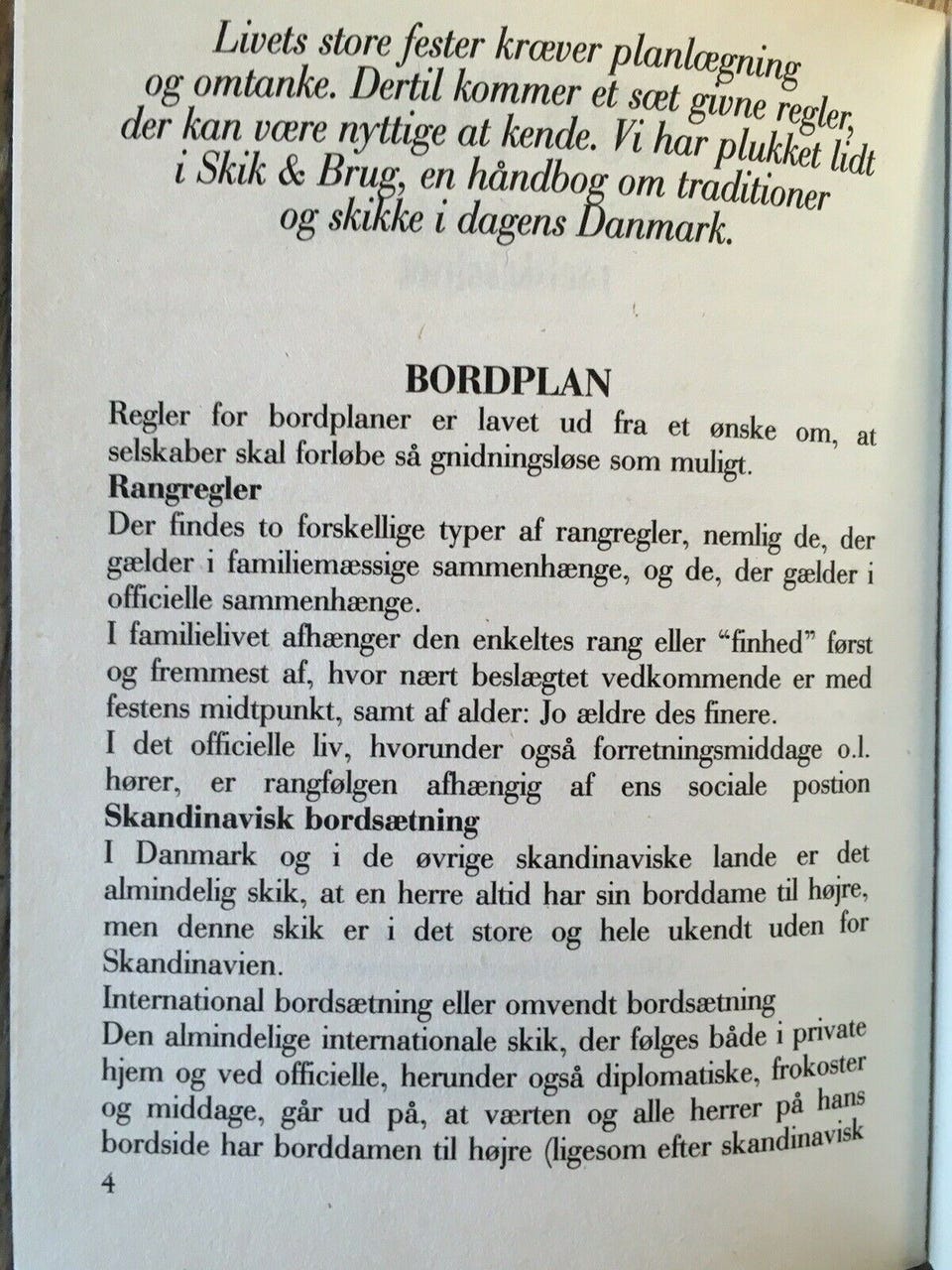 Livets store fester kræver planlægning og omtanke. Dertil kommer et sæt givne regler, der kan være nyttige at kende. Vi har plukket lidt i Skik & Brug, en håndbog om traditioner og skikke i dagens Danmark.

BORDPLAN

Regler for bordplaner er lavet ud fra et ønske om, at selskaber skal forløbe så gnidningsløse som muligt.

Rangregler

Der findes to forskellige typer af rangregler, nemlig de, der gælder i familiemæssige sammenhænge, og de, der gælder i officielle sammenhænge.

I familielivet afhænger den enkeltes rang eller "finhed" først og fremmest af, hvor nært beslægtet vedkommende er med festens midtpunkt, samt af alder: Jo ældre des finere.

I det officielle liv, hvorunder også forretningsmiddage o.l. hører, er rangfølgen afhængig af ens sociale postion

Skandinavisk bordsætning

I Danmark og i de øvrige skandinaviske lande er det almindelig skik, at en herre altid har sin borddame til højre, men denne skik er i det store og hele ukendt uden for Skandinavien.

International bordsætning eller omvendt bordsætning

Den almindelige internationale skik, der følges både i private hjem og ved officielle, herunder også diplomatiske, frokoster og middage, går ud på, at værten og alle herrer på hans bordside har borddamen til højre (ligesom efter skandinavisk

4